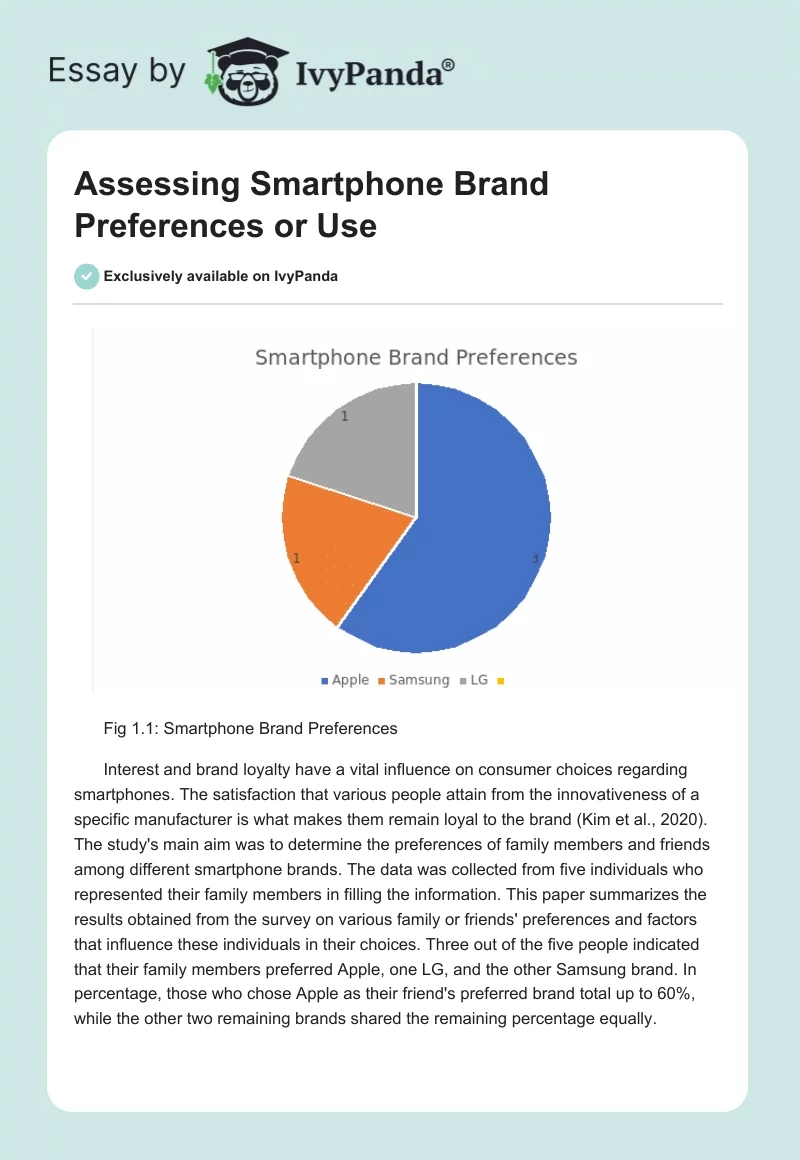 Essay by IvyPanda®

Assessing Smartphone Brand Preferences or Use

Exclusively available on IvyPanda

Smartphone Brand Preferences

1

1

1

Apple Samsung LG

Fig 1.1: Smartphone Brand Preferences

Interest and brand loyalty have a vital influence on consumer choices regarding smartphones. The satisfaction that various people attain from the innovativeness of a specific manufacturer is what makes them remain loyal to the brand (Kim et al., 2020). The study's main aim was to determine the preferences of family members and friends among different smartphone brands. The data was collected from five individuals who represented their family members in filling the information. This paper summarizes the results obtained from the survey on various family or friends' preferences and factors that influence these individuals in their choices. Three out of the five people indicated that their family members preferred Apple, one LG, and the other Samsung brand. In percentage, those who chose Apple as their friend's preferred brand total up to 60%, while the other two remaining brands shared the remaining percentage equally.